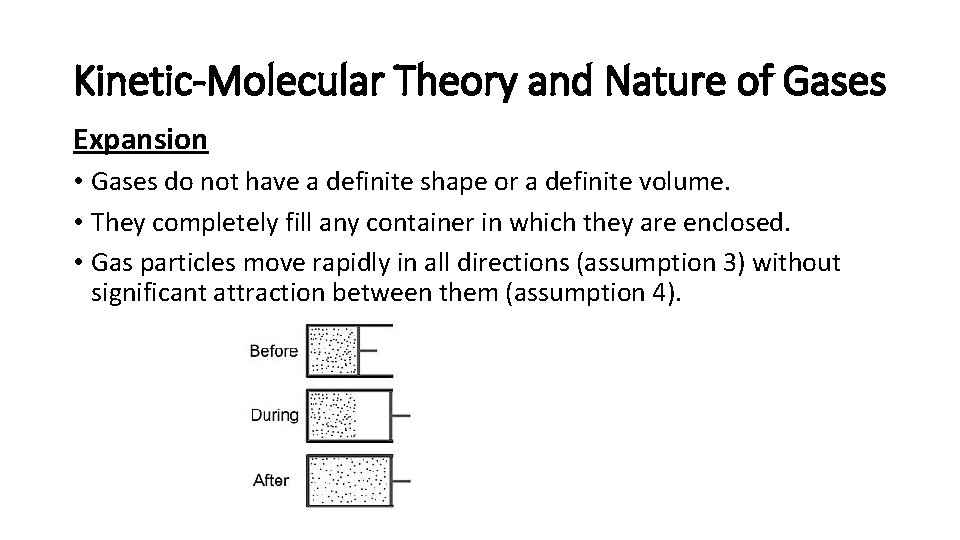 Kinetic-Molecular Theory and Nature of Gases

Expansion

• Gases do not have a definite shape or a definite volume.

• They completely fill any container in which they are enclosed.

• Gas particles move rapidly in all directions (assumption 3) without significant attraction between them (assumption 4).

Before

During

After